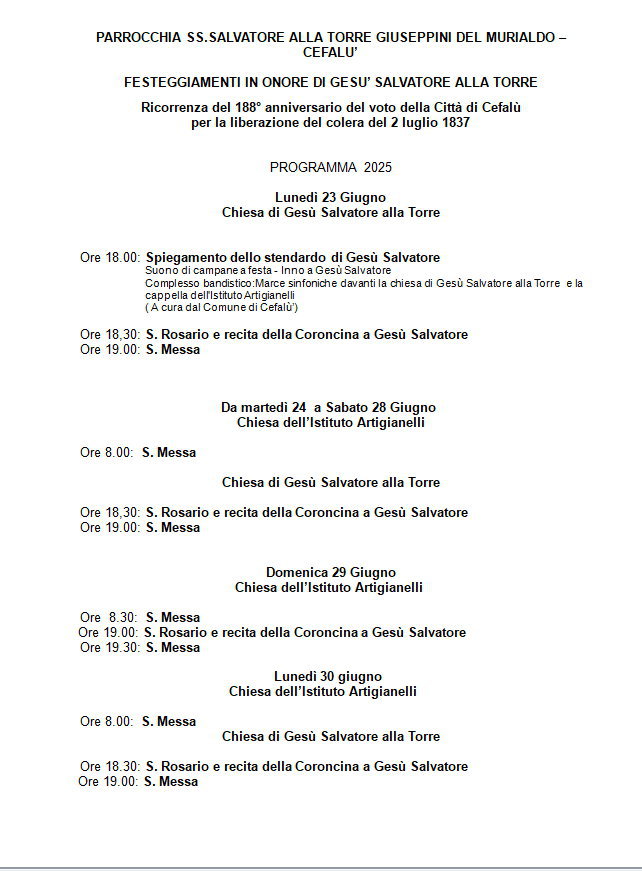 PARROCCHIA SS.SALVATORE ALLA TORRE GIUSEPPINI DEL MURIALDO – CEFALU'

FESTEGGIAMENTI IN ONORE DI GESU' SALVATORE ALLA TORRE

Ricorrenza del 188° anniversario del voto della Città di Cefalù per la liberazione del colera del 2 luglio 1837

PROGRAMMA 2025

Lunedì 23 Giugno
Chiesa di Gesù Salvatore alla Torre

Ore 18.00: Spiegamento dello stendardo di Gesù Salvatore
Suono di campane a festa - Inno a Gesù Salvatore
Complesso bandistico:Marce sinfoniche davanti la chiesa di Gesù Salvatore alla Torre e la cappella dell'Istituto Artigianelli
( A cura dal Comune di Cefalù')

Ore 18,30: S. Rosario e recita della Coroncina a Gesù Salvatore
Ore 19.00: S. Messa

Da martedì 24 a Sabato 28 Giugno
Chiesa dell'Istituto Artigianelli

Ore 8.00: S. Messa

Chiesa di Gesù Salvatore alla Torre

Ore 18,30: S. Rosario e recita della Coroncina a Gesù Salvatore
Ore 19.00: S. Messa

Domenica 29 Giugno
Chiesa dell'Istituto Artigianelli

Ore 8.30: S. Messa
Ore 19.00: S. Rosario e recita della Coroncina a Gesù Salvatore
Ore 19.30: S. Messa

Lunedì 30 giugno
Chiesa dell'Istituto Artigianelli

Ore 8.00: S. Messa

Chiesa di Gesù Salvatore alla Torre

Ore 18.30: S. Rosario e recita della Coroncina a Gesù Salvatore
Ore 19.00: S. Messa